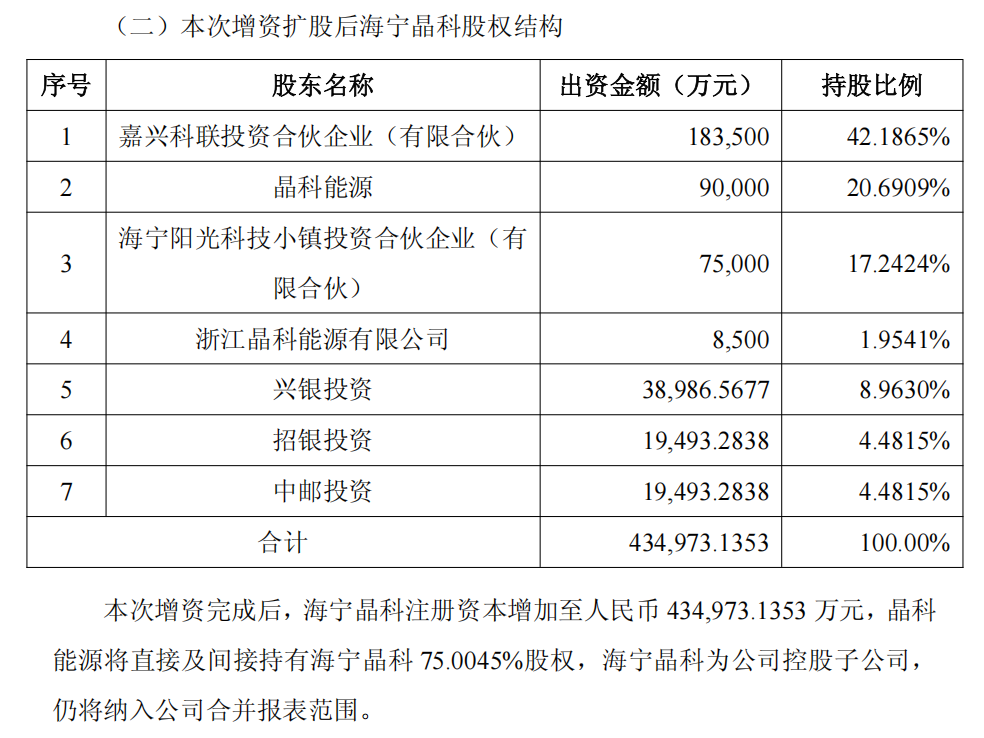 （二）本次增资扩股后海宁晶科股权结构

| 序号 | 股东名称 | 出资金额（万元） | 持股比例 |
|---|---|---|---|
| 1 | 嘉兴科联投资合伙企业（有限合伙） | 183,500 | 42.1865% |
| 2 | 晶科能源 | 90,000 | 20.6909% |
| 3 | 海宁阳光科技小镇投资合伙企业（有限合伙） | 75,000 | 17.2424% |
| 4 | 浙江晶科能源有限公司 | 8,500 | 1.9541% |
| 5 | 兴银投资 | 38,986.5677 | 8.9630% |
| 6 | 招银投资 | 19,493.2838 | 4.4815% |
| 7 | 中邮投资 | 19,493.2838 | 4.4815% |
| 合计 | | 434,973.1353 | 100.00% |

本次增资完成后，海宁晶科注册资本增加至人民币 434,973.1353 万元，晶科能源将直接及间接持有海宁晶科 75.0045%股权，海宁晶科为公司控股子公司，仍将纳入公司合并报表范围。